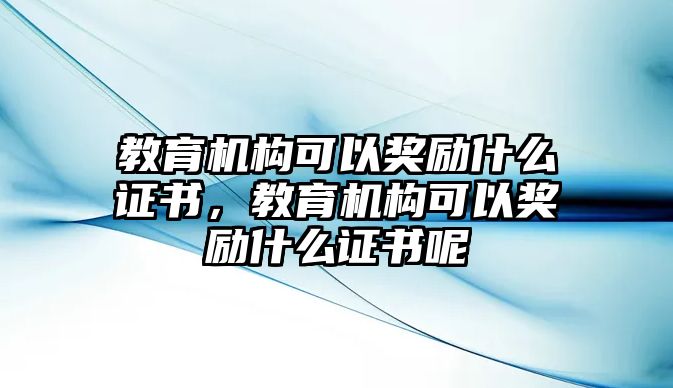 教育机构可以奖励什么证书，教育机构可以奖励什么证书呢